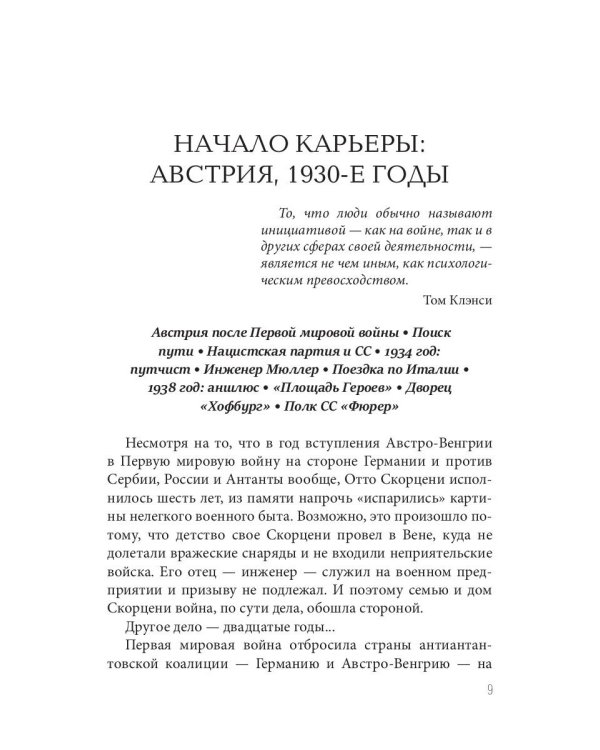 НАЧАЛО КАРЬЕРЫ: АВСТРИЯ, 1930-Е ГОДЫ

То, что люди обычно называют инициативой — как на войне, так и в других сферах своей деятельности, — является не чем иным, как психологическим превосходством.

Том Клэнси

Австрия после Первой мировой войны • Поиск пути • Нацистская партия и СС • 1934 год: путчист • Инженер Мюллер • Поездка по Италии • 1938 год: аншлюс • «Площадь Героев» • Дворец «Хофбург» • Полк СС «Фюрер»

Несмотря на то, что в год вступления Австро-Венгрии в Первую мировую войну на стороне Германии и против Сербии, России и Антанты вообще, Отто Скорцени исполнилось шесть лет, из памяти напрочь «испарились» картины нелегкого военного быта. Возможно, это произошло потому, что детство свое Скорцени провел в Вене, куда не долетали вражеские снаряды и не входили неприятельские войска. Его отец — инженер — служил на военном предприятии и призыву не подлежал. И поэтому семью и дом Скорцени война, по сути дела, обошла стороной.

Другое дело — двадцатые годы...

Первая мировая война отбросила страны антиантантовской коалиции — Германию и Австро-Венгрию — на

9